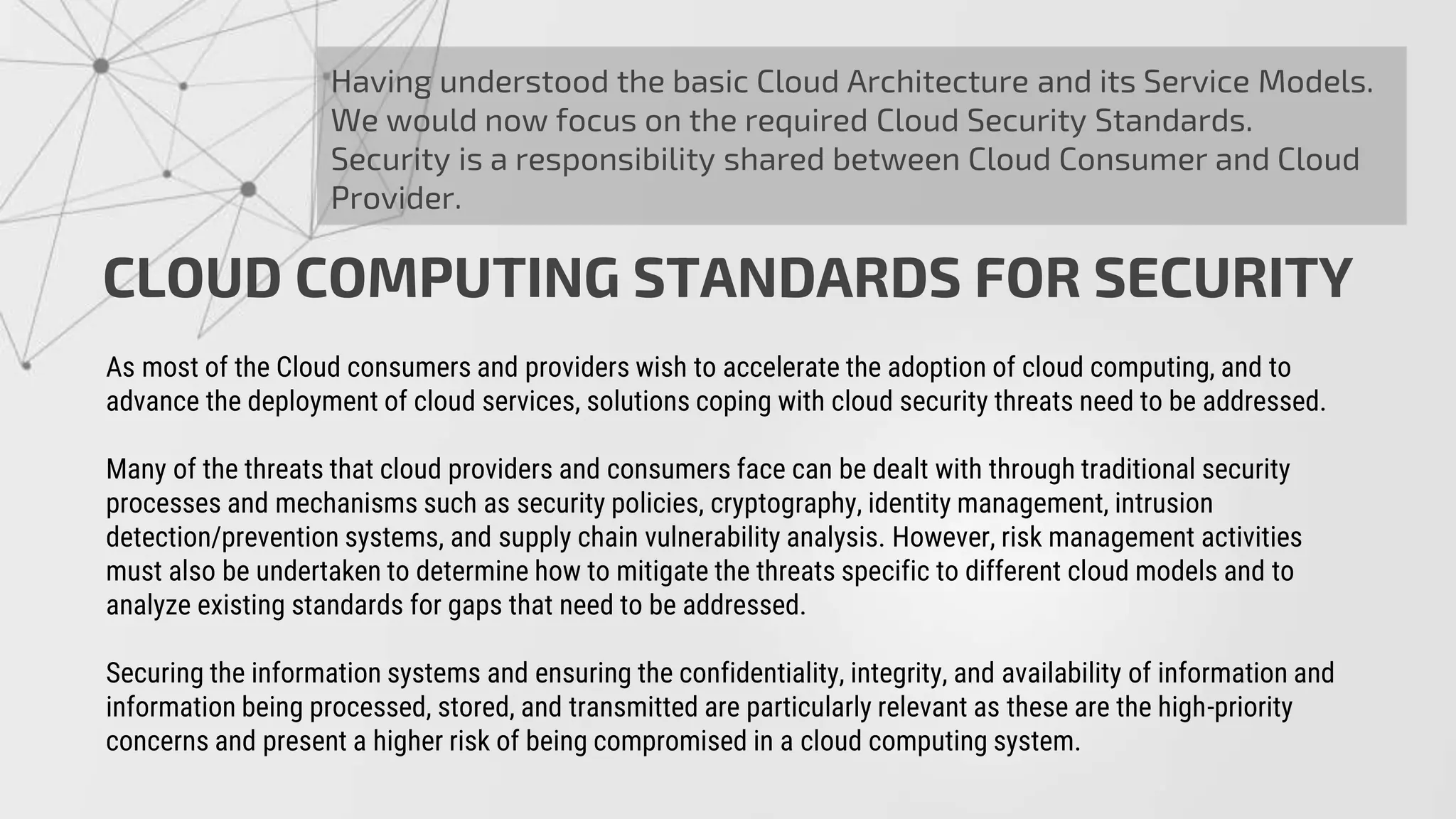 Having understood the basic Cloud Architecture and its Service Models. We would now focus on the required Cloud Security Standards. Security is a responsibility shared between Cloud Consumer and Cloud Provider.

CLOUD COMPUTING STANDARDS FOR SECURITY

As most of the Cloud consumers and providers wish to accelerate the adoption of cloud computing, and to advance the deployment of cloud services, solutions coping with cloud security threats need to be addressed.

Many of the threats that cloud providers and consumers face can be dealt with through traditional security processes and mechanisms such as security policies, cryptography, identity management, intrusion detection/prevention systems, and supply chain vulnerability analysis. However, risk management activities must also be undertaken to determine how to mitigate the threats specific to different cloud models and to analyze existing standards for gaps that need to be addressed.

Securing the information systems and ensuring the confidentiality, integrity, and availability of information and information being processed, stored, and transmitted are particularly relevant as these are the high-priority concerns and present a higher risk of being compromised in a cloud computing system.